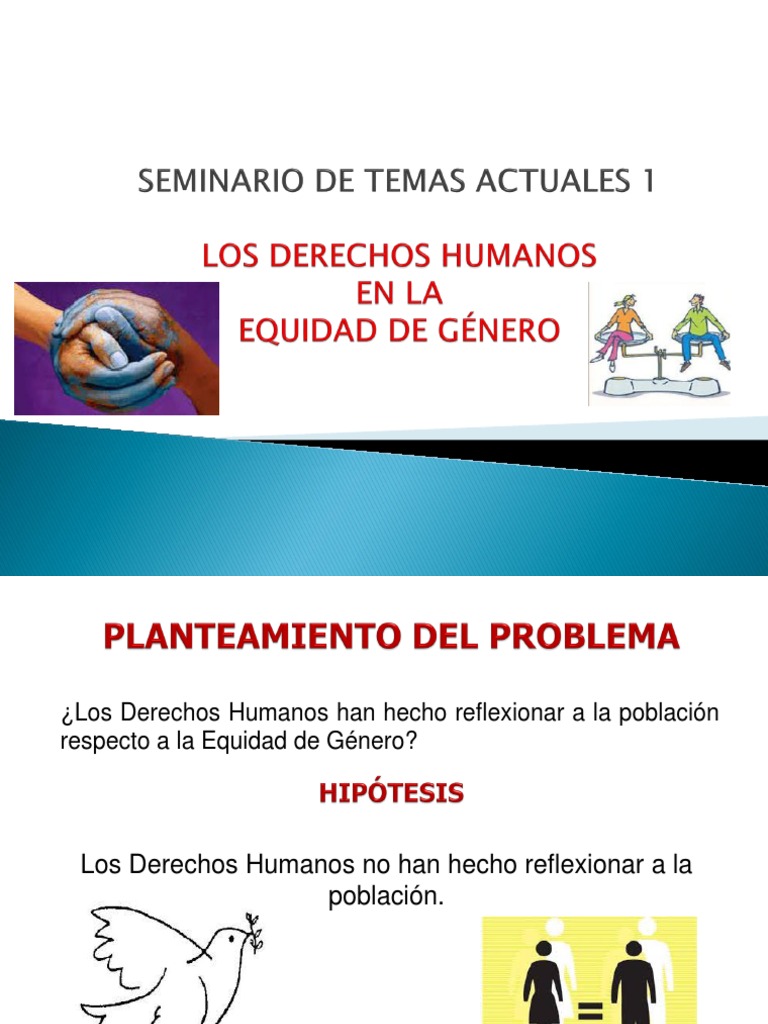 SEMINARIO DE TEMAS ACTUALES 1

LOS DERECHOS HUMANOS
EN LA
EQUIDAD DE GÉNERO

PLANTEAMIENTO DEL PROBLEMA

¿Los Derechos Humanos han hecho reflexionar a la población respecto a la Equidad de Género?

HIPÓTESIS

Los Derechos Humanos no han hecho reflexionar a la población.